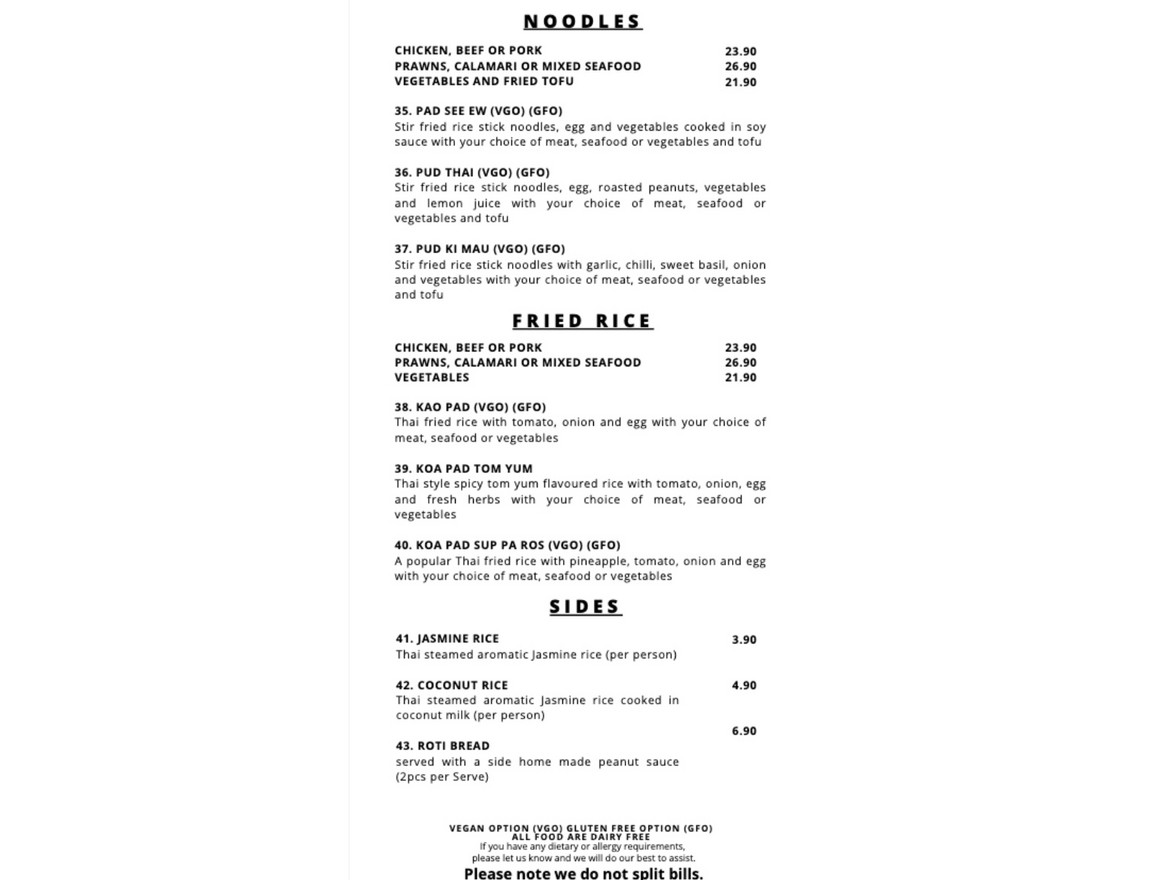 NOODLES

CHICKEN, BEEF OR PORK 23.90
PRAWNS, CALAMARI OR MIXED SEAFOOD 26.90
VEGETABLES AND FRIED TOFU 21.90

35. PAD SEE EW (VGO) (GFO)
Stir fried rice stick noodles, egg and vegetables cooked in soy sauce with your choice of meat, seafood or vegetables and tofu

36. PUD THAI (VGO) (GFO)
Stir fried rice stick noodles, egg, roasted peanuts, vegetables and lemon juice with your choice of meat, seafood or vegetables and tofu

37. PUD KI MAU (VGO) (GFO)
Stir fried rice stick noodles with garlic, chilli, sweet basil, onion and vegetables with your choice of meat, seafood or vegetables and tofu

FRIED RICE

CHICKEN, BEEF OR PORK 23.90
PRAWNS, CALAMARI OR MIXED SEAFOOD 26.90
VEGETABLES 21.90

38. KAO PAD (VGO) (GFO)
Thai fried rice with tomato, onion and egg with your choice of meat, seafood or vegetables

39. KOA PAD TOM YUM
Thai style spicy tom yum flavoured rice with tomato, onion, egg and fresh herbs with your choice of meat, seafood or vegetables

40. KOA PAD SUP PA ROS (VGO) (GFO)
A popular Thai fried rice with pineapple, tomato, onion and egg with your choice of meat, seafood or vegetables

SIDES

41. JASMINE RICE 3.90
Thai steamed aromatic Jasmine rice (per person)

42. COCONUT RICE 4.90
Thai steamed aromatic Jasmine rice cooked in coconut milk (per person)

6.90
43. ROTI BREAD
served with a side home made peanut sauce (2pcs per Serve)

VEGAN OPTION (VGO) GLUTEN FREE OPTION (GFO)
ALL FOOD ARE DAIRY FREE
If you have any dietary or allergy requirements, please let us know and we will do our best to assist.
Please note we do not split bills.